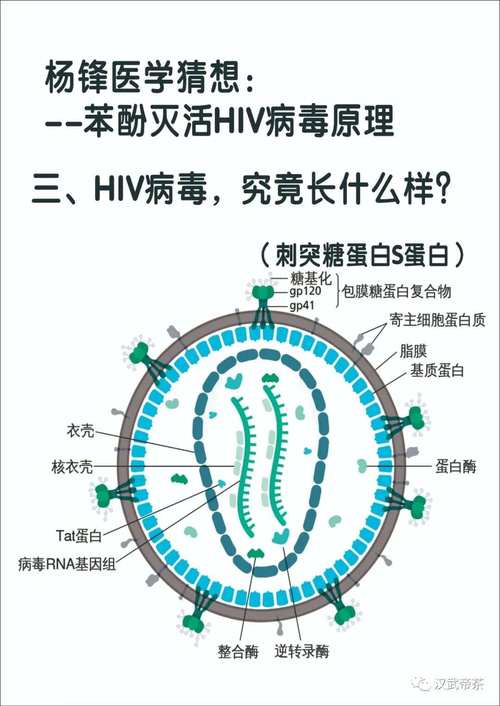 杨锋医学猜想：
--苯酚灭活HIV病毒原理

三、HIV病毒，究竟长什么样？

（刺突糖蛋白S蛋白）

糖基化
gp120
gp41
包膜糖蛋白复合物
寄主细胞蛋白质
脂膜
基质蛋白
衣壳
核衣壳
蛋白酶
Tat蛋白
病毒RNA基因组
整合酶
逆转录酶

汉武帝茶